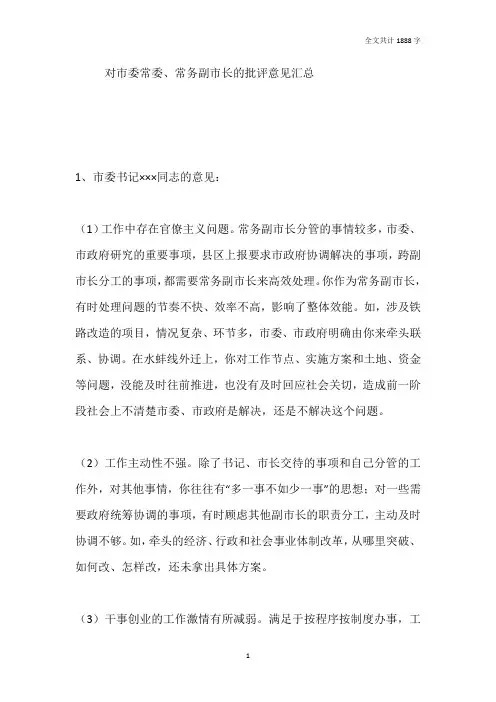 全文共计 1888 字

对市委常委、常务副市长的批评意见汇总

1、市委书记×××同志的意见：

（1）工作中存在官僚主义问题。常务副市长分管的事情较多，市委、市政府研究的重要事项，县区上报要求市政府协调解决的事项，跨副市长分工的事项，都需要常务副市长来高效处理。你作为常务副市长，有时处理问题的节奏不快、效率不高，影响了整体效能。如，涉及铁路改造的项目，情况复杂、环节多，市委、市政府明确由你来牵头联系、协调。在水蚌线外迁上，你对工作节点、实施方案和土地、资金等问题，没能及时往前推进，也没有及时回应社会关切，造成前一阶段社会上不清楚市委、市政府是解决，还是不解决这个问题。

（2）工作主动性不强。除了书记、市长交待的事项和自己分管的工作外，对其他事情，你往往有“多一事不如少一事”的思想；对一些需要政府统筹协调的事项，有时顾虑其他副市长的职责分工，主动及时协调不够。如，牵头的经济、行政和社会事业体制改革，从哪里突破、如何改、怎样改，还未拿出具体方案。

（3）干事创业的工作激情有所减弱。满足于按程序按制度办事，工

1